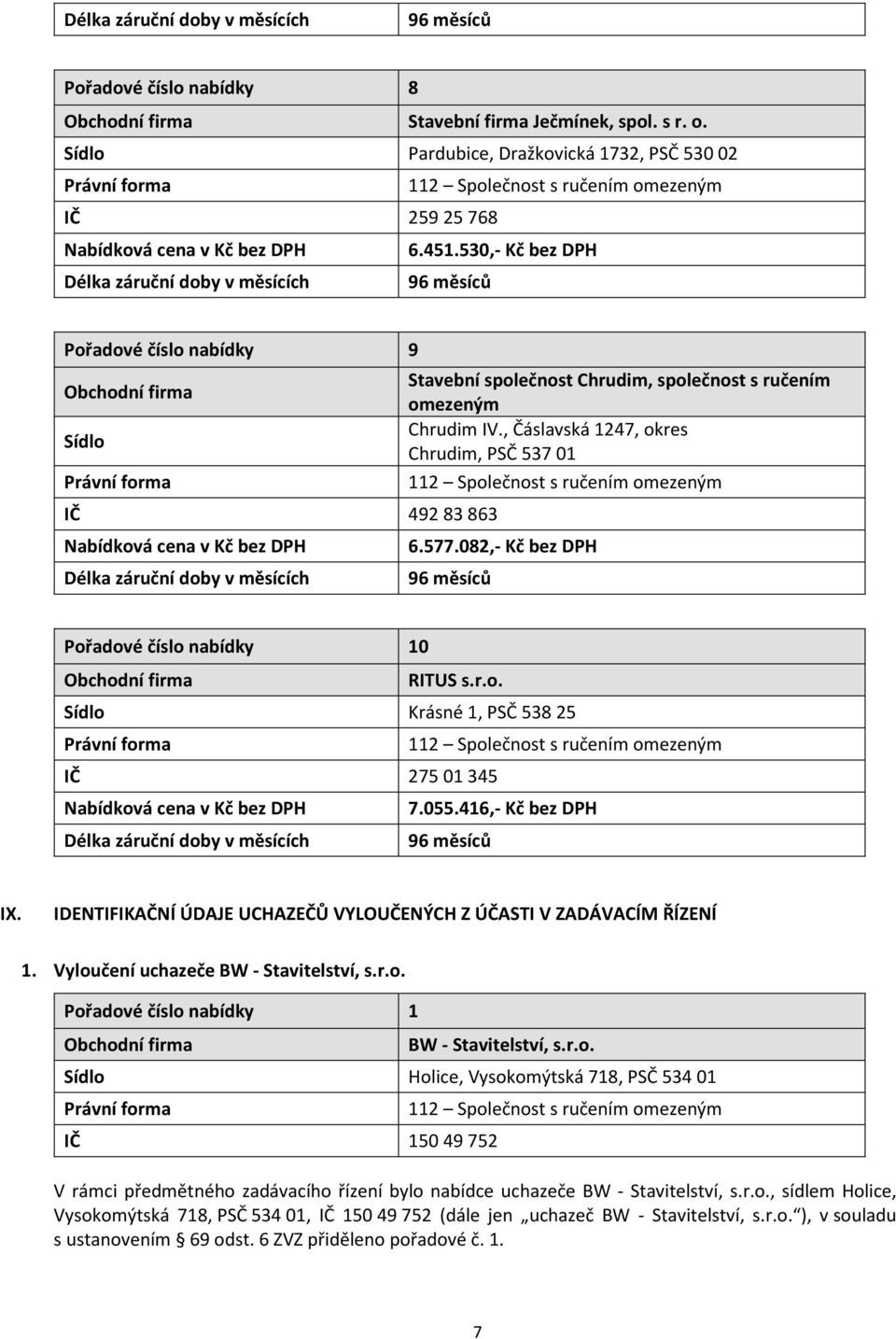 | Délka záruční doby v měsících | 96 měsíců |
|---|---|

| Pořadové číslo nabídky | 8 |
|---|---|
| Obchodní firma | Stavební firma Ječmínek, spol. s r. o. |
| Sídlo | Pardubice, Dražkovická 1732, PSČ 530 02 |
| Právní forma | 112 – Společnost s ručením omezeným |
| IČ | 259 25 768 |
| Nabídková cena v Kč bez DPH | 6.451.530,- Kč bez DPH |
| Délka záruční doby v měsících | 96 měsíců |

| Pořadové číslo nabídky | 9 |
|---|---|
| Obchodní firma | Stavební společnost Chrudim, společnost s ručením omezeným |
| Sídlo | Chrudim IV., Čáslavská 1247, okres Chrudim, PSČ 537 01 |
| Právní forma | 112 – Společnost s ručením omezeným |
| IČ | 492 83 863 |
| Nabídková cena v Kč bez DPH | 6.577.082,- Kč bez DPH |
| Délka záruční doby v měsících | 96 měsíců |

| Pořadové číslo nabídky | 10 |
|---|---|
| Obchodní firma | RITUS s.r.o. |
| Sídlo | Krásné 1, PSČ 538 25 |
| Právní forma | 112 – Společnost s ručením omezeným |
| IČ | 275 01 345 |
| Nabídková cena v Kč bez DPH | 7.055.416,- Kč bez DPH |
| Délka záruční doby v měsících | 96 měsíců |

IX. IDENTIFIKAČNÍ ÚDAJE UCHAZEČŮ VYLOUČENÝCH Z ÚČASTI V ZADÁVACÍM ŘÍZENÍ

1. Vyloučení uchazeče BW - Stavitelství, s.r.o.

| Pořadové číslo nabídky | 1 |
|---|---|
| Obchodní firma | BW - Stavitelství, s.r.o. |
| Sídlo | Holice, Vysokomýtská 718, PSČ 534 01 |
| Právní forma | 112 – Společnost s ručením omezeným |
| IČ | 150 49 752 |

V rámci předmětného zadávacího řízení bylo nabídce uchazeče BW - Stavitelství, s.r.o., sídlem Holice, Vysokomýtská 718, PSČ 534 01, IČ 150 49 752 (dále jen „uchazeč BW - Stavitelství, s.r.o.“), v souladu s ustanovením § 69 odst. 6 ZVZ přiděleno pořadové č. 1.

7